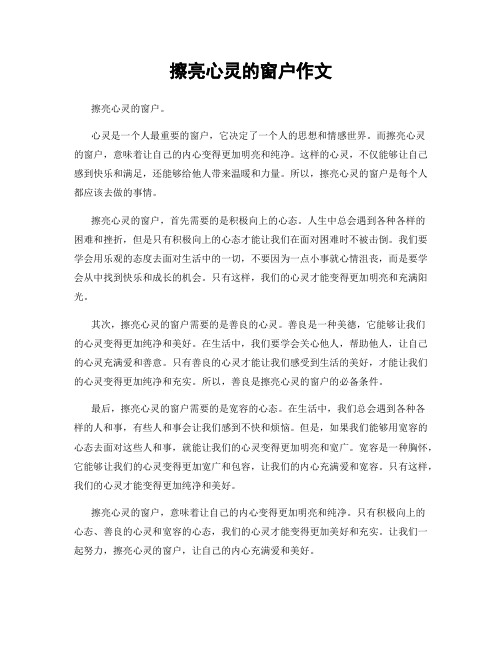 擦亮心灵的窗户作文

擦亮心灵的窗户。

心灵是一个人最重要的窗户，它决定了一个人的思想和情感世界。而擦亮心灵的窗户，意味着让自己的内心变得更加明亮和纯净。这样的心灵，不仅能够让自己感到快乐和满足，还能够给他人带来温暖和力量。所以，擦亮心灵的窗户是每个人都应该去做的事情。

擦亮心灵的窗户，首先需要的是积极向上的心态。人生中总会遇到各种各样的困难和挫折，但是只有积极向上的心态才能让我们在面对困难时不被击倒。我们要学会用乐观的态度去面对生活中的一切，不要因为一点小事就心情沮丧，而是要学会从中找到快乐和成长的机会。只有这样，我们的心灵才能变得更加明亮和充满阳光。

其次，擦亮心灵的窗户需要的是善良的心灵。善良是一种美德，它能够让我们的心灵变得更加纯净和美好。在生活中，我们要学会关心他人，帮助他人，让自己的心灵充满爱和善意。只有善良的心灵才能让我们感受到生活的美好，才能让我们的心灵变得更加纯净和充实。所以，善良是擦亮心灵的窗户的必备条件。

最后，擦亮心灵的窗户需要的是宽容的心态。在生活中，我们总会遇到各种各样的人和事，有些人和事会让我们感到不快和烦恼。但是，如果我们能够用宽容的心态去面对这些人和事，就能让我们的心灵变得更加明亮和宽广。宽容是一种胸怀，它能够让我们的心灵变得更加宽广和包容，让我们的内心充满爱和宽容。只有这样，我们的心灵才能变得更加纯净和美好。

擦亮心灵的窗户，意味着让自己的内心变得更加明亮和纯净。只有积极向上的心态、善良的心灵和宽容的心态，我们的心灵才能变得更加美好和充实。让我们一起努力，擦亮心灵的窗户，让自己的内心充满爱和美好。